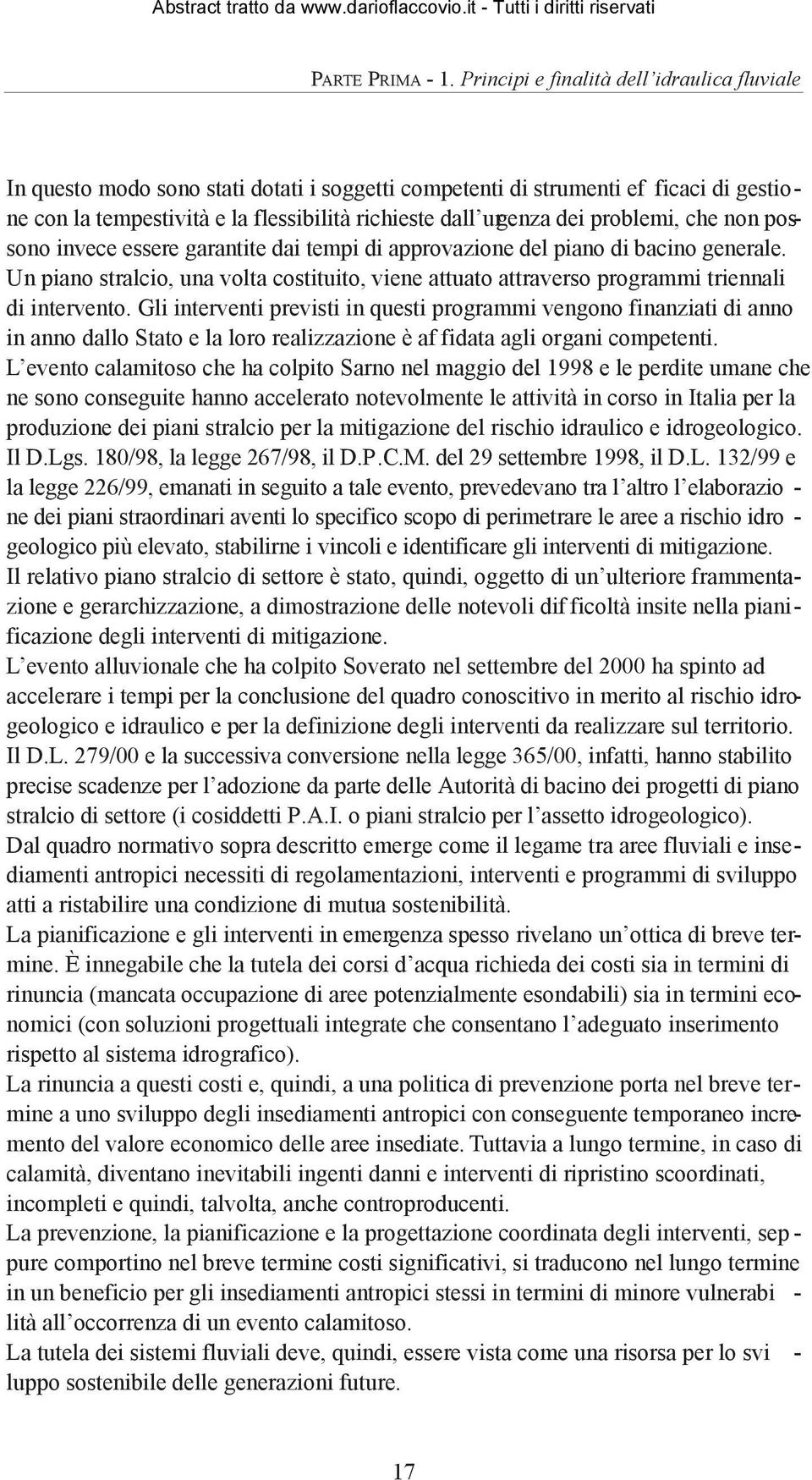 Abstract tratto da www.darioflaccovio.it - Tutti i diritti riservati

PARTE PRIMA - 1. Principi e finalità dell'idraulica fluviale

In questo modo sono stati dotati i soggetti competenti di strumenti efficaci di gestione con la tempestività e la flessibilità richieste dall'urgenza dei problemi, che non possono invece essere garantite dai tempi di approvazione del piano di bacino generale. Un piano stralcio, una volta costituito, viene attuato attraverso programmi triennali di intervento. Gli interventi previsti in questi programmi vengono finanziati di anno in anno dallo Stato e la loro realizzazione è affidata agli organi competenti.
L'evento calamitoso che ha colpito Sarno nel maggio del 1998 e le perdite umane che ne sono conseguite hanno accelerato notevolmente le attività in corso in Italia per la produzione dei piani stralcio per la mitigazione del rischio idraulico e idrogeologico. Il D.Lgs. 180/98, la legge 267/98, il D.P.C.M. del 29 settembre 1998, il D.L. 132/99 e la legge 226/99, emanati in seguito a tale evento, prevedevano tra l'altro l'elaborazione dei piani straordinari aventi lo specifico scopo di perimetrare le aree a rischio idrogeologico più elevato, stabilirne i vincoli e identificare gli interventi di mitigazione.
Il relativo piano stralcio di settore è stato, quindi, oggetto di un'ulteriore frammentazione e gerarchizzazione, a dimostrazione delle notevoli difficoltà insite nella pianificazione degli interventi di mitigazione.
L'evento alluvionale che ha colpito Soverato nel settembre del 2000 ha spinto ad accelerare i tempi per la conclusione del quadro conoscitivo in merito al rischio idrogeologico e idraulico e per la definizione degli interventi da realizzare sul territorio. Il D.L. 279/00 e la successiva conversione nella legge 365/00, infatti, hanno stabilito precise scadenze per l'adozione da parte delle Autorità di bacino dei progetti di piano stralcio di settore (i cosiddetti P.A.I. o piani stralcio per l'assetto idrogeologico).
Dal quadro normativo sopra descritto emerge come il legame tra aree fluviali e insediamenti antropici necessiti di regolamentazioni, interventi e programmi di sviluppo atti a ristabilire una condizione di mutua sostenibilità.
La pianificazione e gli interventi in emergenza spesso rivelano un'ottica di breve termine. È innegabile che la tutela dei corsi d'acqua richieda dei costi sia in termini di rinuncia (mancata occupazione di aree potenzialmente esondabili) sia in termini economici (con soluzioni progettuali integrate che consentano l'adeguato inserimento rispetto al sistema idrografico).
La rinuncia a questi costi e, quindi, a una politica di prevenzione porta nel breve termine a uno sviluppo degli insediamenti antropici con conseguente temporaneo incremento del valore economico delle aree insediate. Tuttavia a lungo termine, in caso di calamità, diventano inevitabili ingenti danni e interventi di ripristino scoordinati, incompleti e quindi, talvolta, anche controproducenti.
La prevenzione, la pianificazione e la progettazione coordinata degli interventi, seppure comportino nel breve termine costi significativi, si traducono nel lungo termine in un beneficio per gli insediamenti antropici stessi in termini di minore vulnerabilità all'occorrenza di un evento calamitoso.
La tutela dei sistemi fluviali deve, quindi, essere vista come una risorsa per lo sviluppo sostenibile delle generazioni future.

17